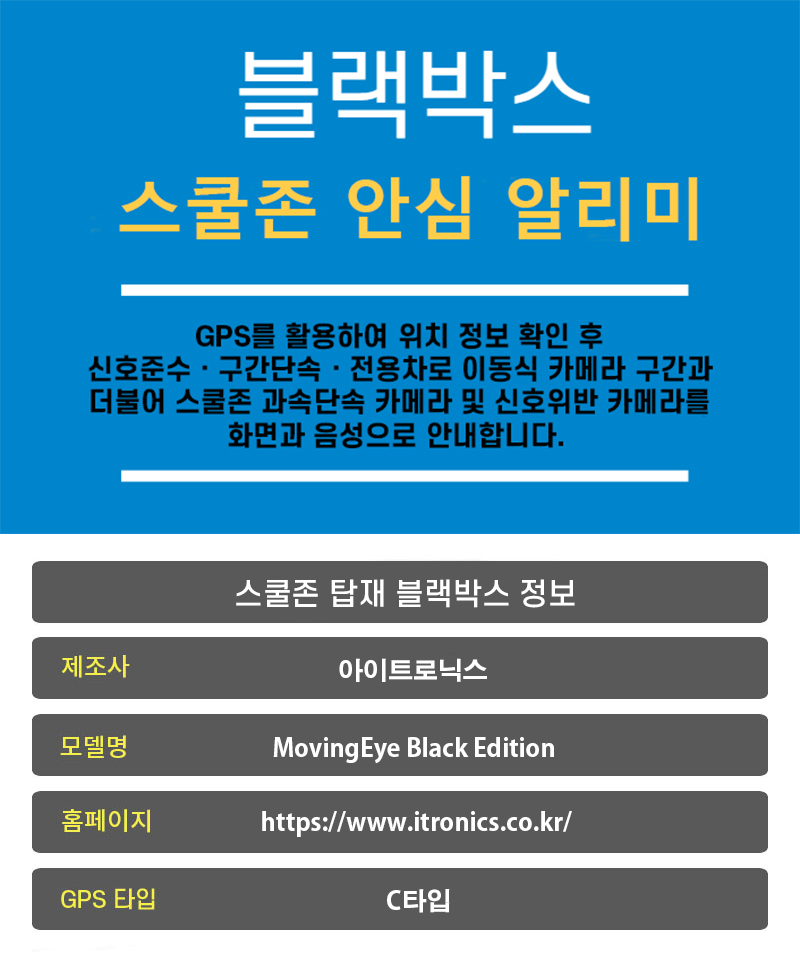 블랙박스

스쿨존 안심 알리미

GPS를 활용하여 위치 정보 확인 후 신호준수 · 구간단속 · 전용차로 이동식 카메라 구간과 더불어 스쿨존 과속단속 카메라 및 신호위반 카메라를 화면과 음성으로 안내합니다.

스쿨존 탑재 블랙박스 정보

제조사
아이트로닉스

모델명
MovingEye Black Edition

홈페이지
https://www.itronics.co.kr/

GPS 타입
C타입